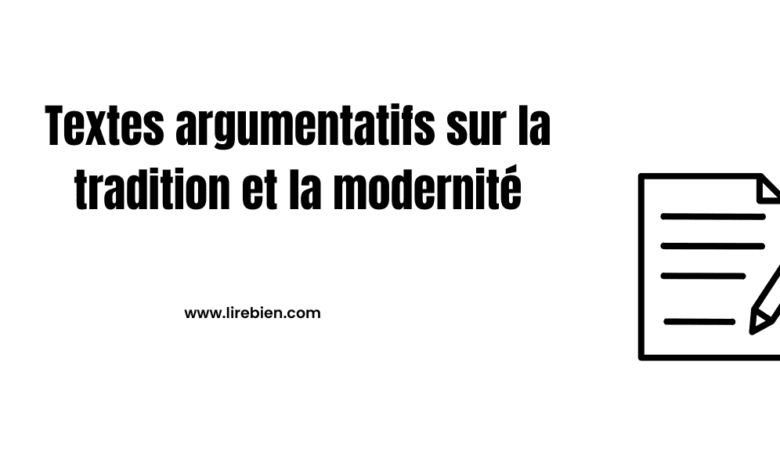 Textes argumentatifs sur la tradition et la modernité

www.lirebien.com